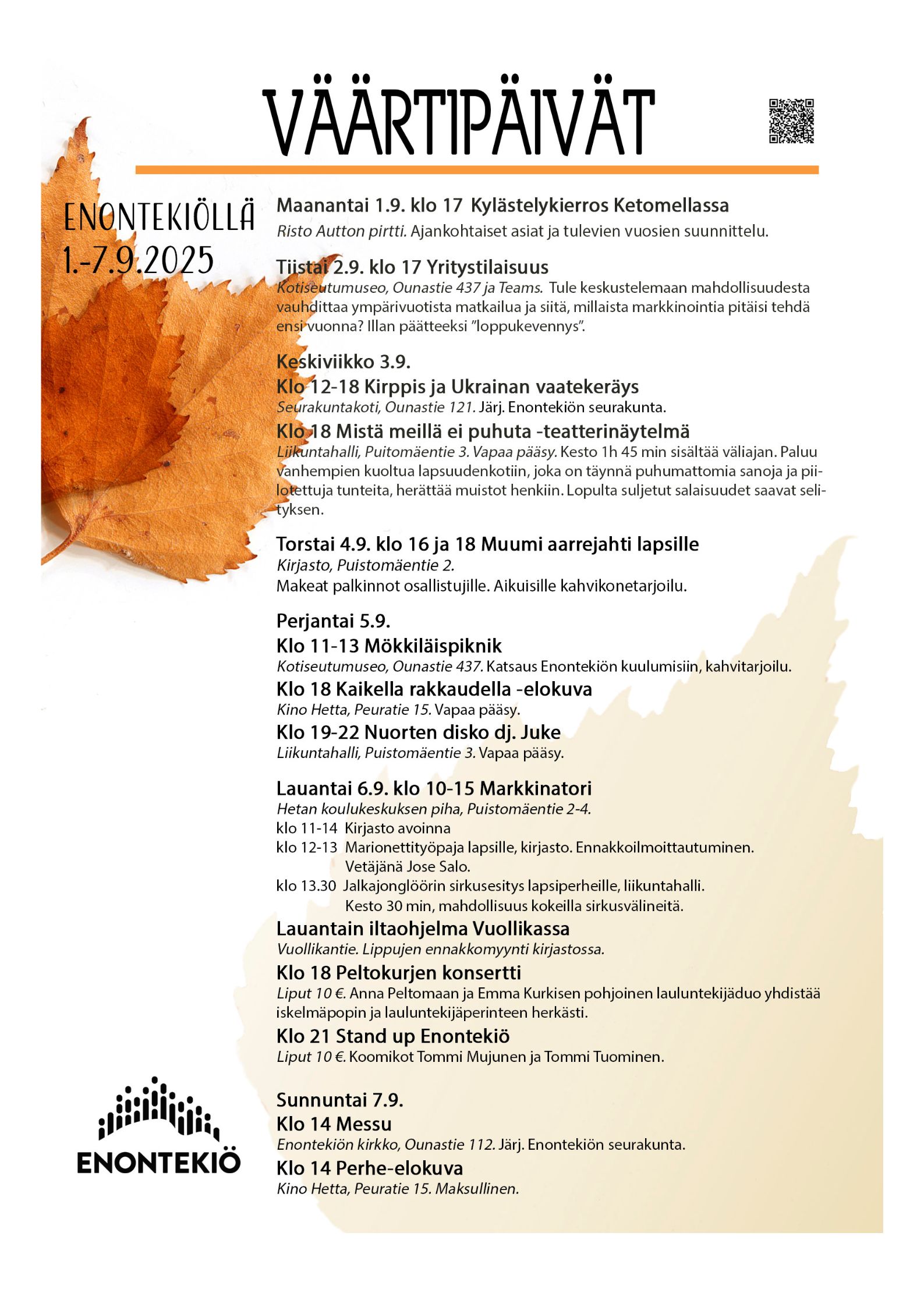 VÄÄRTIPÄIVÄT

ENONTEKIÖLLÄ
1.-7.9.2025

Maanantai 1.9. klo 17 Kylästelykierros Ketomellassa
Risto Autton pirtti. Ajankohtaiset asiat ja tulevien vuosien suunnittelu.

Tiistai 2.9. klo 17 Yritystilaisuus
Kotiseutumuseo, Ounastie 437 ja Teams. Tule keskustelemaan mahdollisuudesta vauhdittaa ympärivuotista matkailua ja siitä, millaista markkinointia pitäisi tehdä ensi vuonna? Illan päätteeksi "loppukevennys".

Keskiviikko 3.9.
Klo 12-18 Kirppis ja Ukrainan vaatekeräys
Seurakuntakoti, Ounastie 121. Järj. Enontekiön seurakunta.
Klo 18 Mistä meillä ei puhuta -teatterinäytelmä
Liikuntahalli, Puitomäentie 3. Vapaa pääsy. Kesto 1h 45 min sisältää väliajan. Paluu vanhempien kuoltua lapsuudenkotiin, joka on täynnä puhumattomia sanoja ja piilotettuja tunteita, herättää muistot henkiin. Lopulta suljetut salaisuudet saavat selityksen.

Torstai 4.9. klo 16 ja 18 Muumi aarrejahti lapsille
Kirjasto, Puistomäentie 2.
Makeat palkinnot osallistujille. Aikuisille kahvikonetarjoilu.

Perjantai 5.9.
Klo 11-13 Mökkiläispiknik
Kotiseutumuseo, Ounastie 437. Katsaus Enontekiön kuulumisiin, kahvitarjoilu.
Klo 18 Kaikella rakkaudella -elokuva
Kino Hetta, Peuratie 15. Vapaa pääsy.
Klo 19-22 Nuorten disko dj. Juke
Liikuntahalli, Puistomäentie 3. Vapaa pääsy.

Lauantai 6.9. klo 10-15 Markkinatori
Hetan koulukeskuksen piha, Puistomäentie 2-4.
klo 11-14 Kirjasto avoinna
klo 12-13 Marionettityöpaja lapsille, kirjasto. Ennakkoilmoittautuminen. Vetäjänä Jose Salo.
klo 13.30 Jalkajonglöörin sirkusesitys lapsiperheille, liikuntahalli. Kesto 30 min, mahdollisuus kokeilla sirkusvälineitä.
Lauantain iltaohjelma Vuollikassa
Vuollikantie. Lippujen ennakkomyynti kirjastossa.
Klo 18 Peltokurjen konsertti
Liput 10 €. Anna Peltomaan ja Emma Kurkisen pohjoinen lauluntekijäduo yhdistää iskelmäpopin ja lauluntekijäperinteen herkästi.
Klo 21 Stand up Enontekiö
Liput 10 €. Koomikot Tommi Mujunen ja Tommi Tuominen.

Sunnuntai 7.9.
Klo 14 Messu
Enontekiön kirkko, Ounastie 112. Järj. Enontekiön seurakunta.
Klo 14 Perhe-elokuva
Kino Hetta, Peuratie 15. Maksullinen.

ENONTEKIÖ